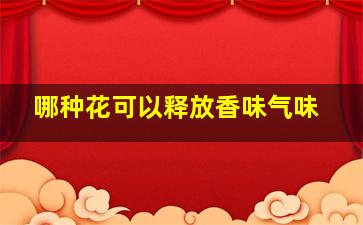 哪种花可以释放香味气味